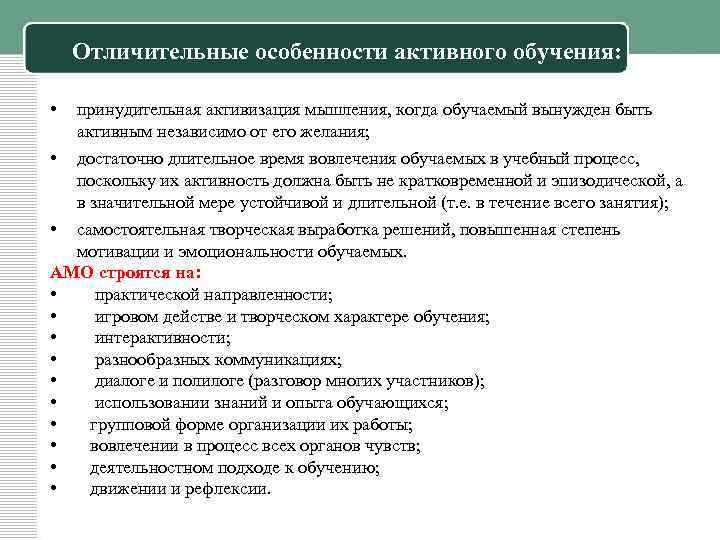 Отличительные особенности активного обучения:

• принудительная активизация мышления, когда обучаемый вынужден быть активным независимо от его желания;

• достаточно длительное время вовлечения обучаемых в учебный процесс, поскольку их активность должна быть не кратковременной и эпизодической, а в значительной мере устойчивой и длительной (т.е. в течение всего занятия);

• самостоятельная творческая выработка решений, повышенная степень мотивации и эмоциональности обучаемых.

АМО строятся на:
• практической направленности;
• игровом действе и творческом характере обучения;
• интерактивности;
• разнообразных коммуникациях;
• диалоге и полилоге (разговор многих участников);
• использовании знаний и опыта обучающихся;
• групповой форме организации их работы;
• вовлечении в процесс всех органов чувств;
• деятельностном подходе к обучению;
• движении и рефлексии.